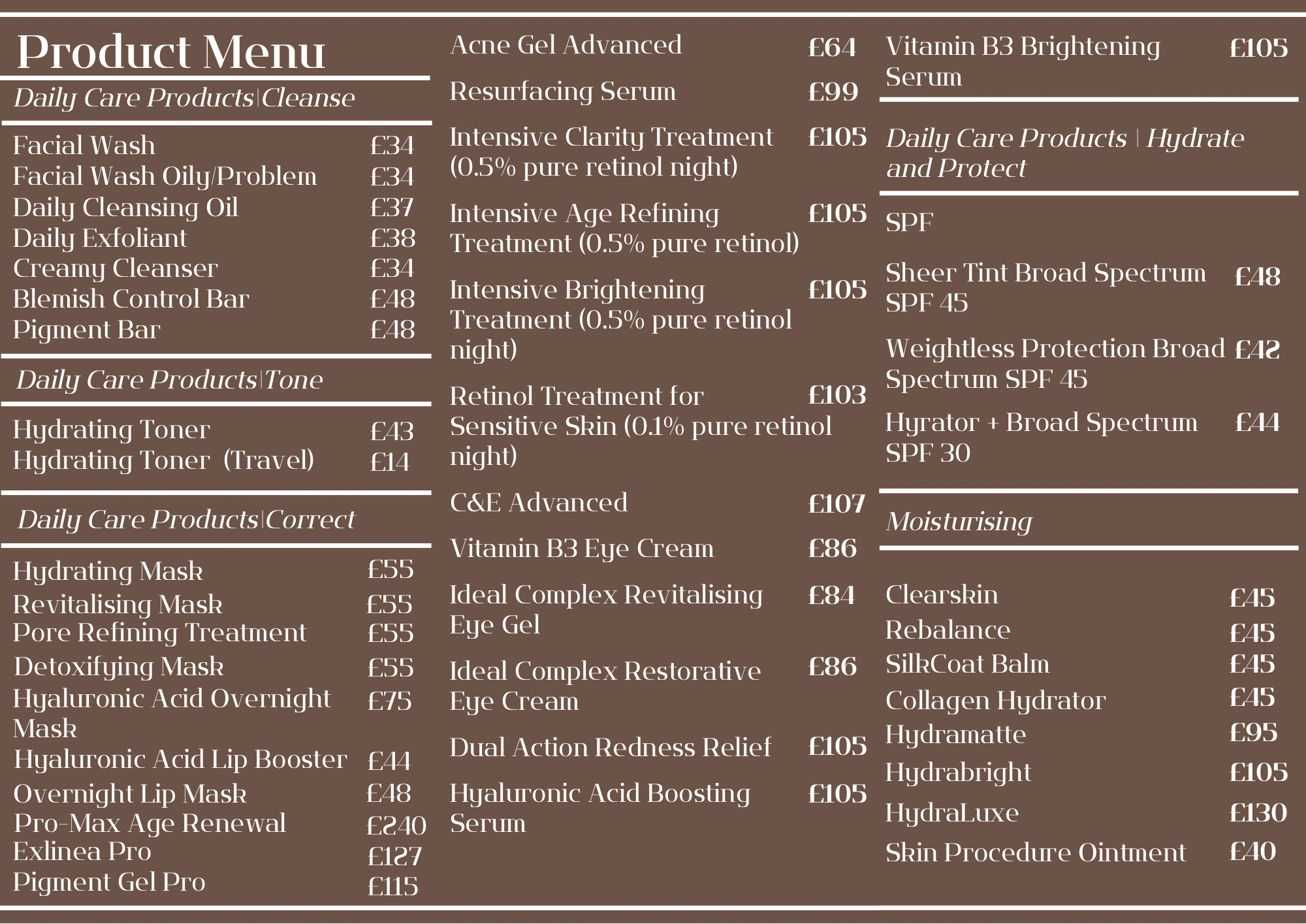 Product Menu

Daily Care Products|Cleanse

Facial Wash £34
Facial Wash Oily/Problem £34
Daily Cleansing Oil £37
Daily Exfoliant £38
Creamy Cleanser £34
Blemish Control Bar £48
Pigment Bar £48

Daily Care Products|Tone

Hydrating Toner £43
Hydrating Toner (Travel) £14

Daily Care Products|Correct

Hydrating Mask £55
Revitalising Mask £55
Pore Refining Treatment £55
Detoxifying Mask £55
Hyaluronic Acid Overnight Mask £75
Hyaluronic Acid Lip Booster £44
Overnight Lip Mask £48
Pro-Max Age Renewal £240
Exlinea Pro £127
Pigment Gel Pro £115

Acne Gel Advanced £64

Resurfacing Serum £99

Intensive Clarity Treatment (0.5% pure retinol night) £105

Intensive Age Refining Treatment (0.5% pure retinol) £105

Intensive Brightening Treatment (0.5% pure retinol night) £105

Retinol Treatment for Sensitive Skin (0.1% pure retinol night) £103

C&E Advanced £107

Vitamin B3 Eye Cream £86

Ideal Complex Revitalising Eye Gel £84

Ideal Complex Restorative Eye Cream £86

Dual Action Redness Relief £105

Hyaluronic Acid Boosting Serum £105

Vitamin B3 Brightening Serum £105

Daily Care Products | Hydrate and Protect

SPF

Sheer Tint Broad Spectrum SPF 45 £48

Weightless Protection Broad Spectrum SPF 45 £42

Hyrator + Broad Spectrum SPF 30 £44

Moisturising

Clearskin £45
Rebalance £45
SilkCoat Balm £45
Collagen Hydrator £45
Hydramatte £95
Hydrabright £105
HydraLuxe £130
Skin Procedure Ointment £40